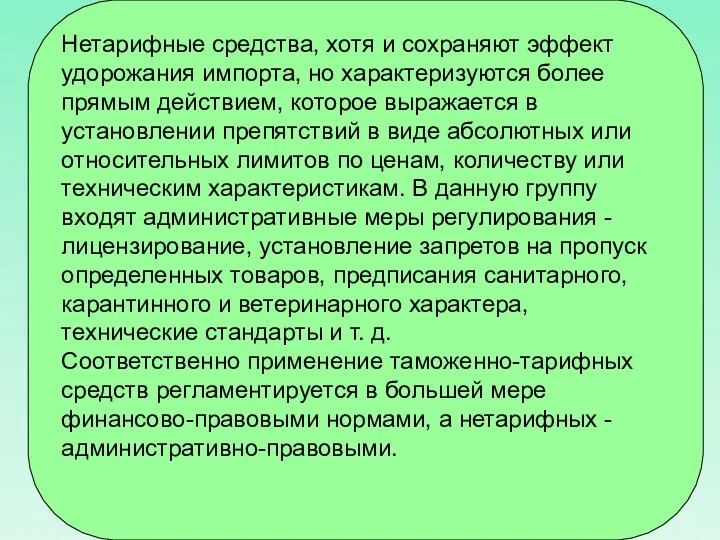 Нетарифные средства, хотя и сохраняют эффект удорожания импорта, но характеризуются более прямым действием, которое выражается в установлении препятствий в виде абсолютных или относительных лимитов по ценам, количеству или техническим характеристикам. В данную группу входят административные меры регулирования - лицензирование, установление запретов на пропуск определенных товаров, предписания санитарного, карантинного и ветеринарного характера, технические стандарты и т. д.
Соответственно применение таможенно-тарифных средств регламентируется в большей мере финансово-правовыми нормами, а нетарифных - административно-правовыми.